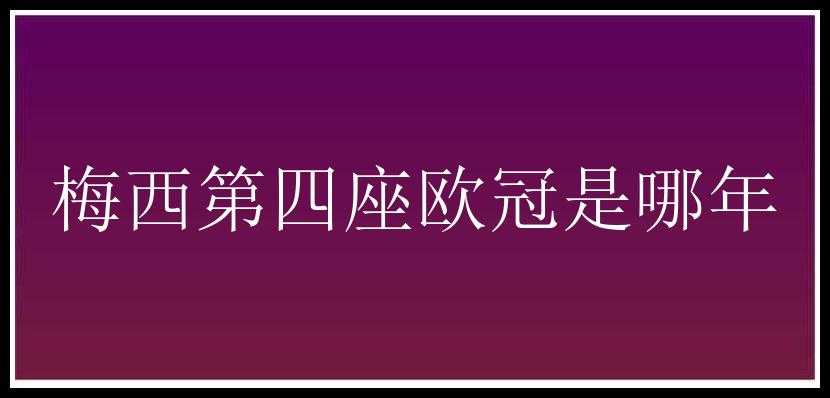 梅西第四座欧冠是哪年